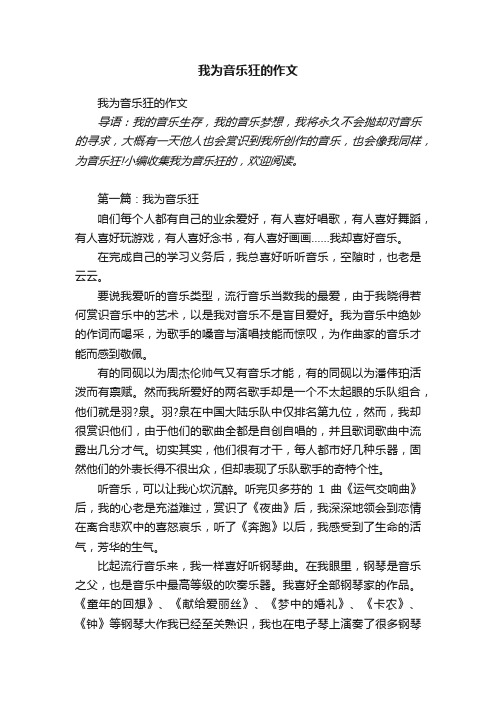 我为音乐狂的作文

我为音乐狂的作文

导语：我的音乐生存，我的音乐梦想，我将永久不会抛却对音乐的寻求，大概有一天他人也会赏识到我所创作的音乐，也会像我同样，为音乐狂!小编收集我为音乐狂的，欢迎阅读。

第一篇：我为音乐狂

咱们每个人都有自己的业余爱好，有人喜好唱歌，有人喜好舞蹈，有人喜好玩游戏，有人喜好念书，有人喜好画画……我却喜好音乐。

在完成自己的学习义务后，我总喜好听听音乐，空隙时，也老是云云。

要说我爱听的音乐类型，流行音乐当数我的最爱，由于我晓得若何赏识音乐中的艺术，以是我对音乐不是盲目爱好。我为音乐中绝妙的作词而喝采，为歌手的嗓音与演唱技能而惊叹，为作曲家的音乐才能而感到敬佩。

有的同砚以为周杰伦帅气又有音乐才能，有的同砚以为潘伟珀活泼而有禀赋。然而我所爱好的两名歌手却是一个不太起眼的乐队组合，他们就是羽?泉。羽?泉在中国大陆乐队中仅排名第九位，然而，我却很赏识他们，由于他们的歌曲全都是自创自唱的，并且歌词歌曲中流露出几分才气。切实其实，他们很有才干，每人都市好几种乐器，固然他们的外表长得不很出众，但却表现了乐队歌手的奇特个性。

听音乐，可以让我心坎沉醉。听完贝多芬的 1 曲《运气交响曲》后，我的心老是充溢难过，赏识了《夜曲》后，我深深地领会到恋情在离合悲欢中的喜怒哀乐，听了《奔跑》以后，我感受到了生命的活气，芳华的生气。

比起流行音乐来，我一样喜好听钢琴曲。在我眼里，钢琴是音乐之父，也是音乐中最高等级的吹奏乐器。我喜好全部钢琴家的作品。《童年的回想》、《献给爱丽丝》、《梦中的婚礼》、《卡农》、《钟》等钢琴大作我已经至关熟识，我也在电子琴上演奏了很多钢琴